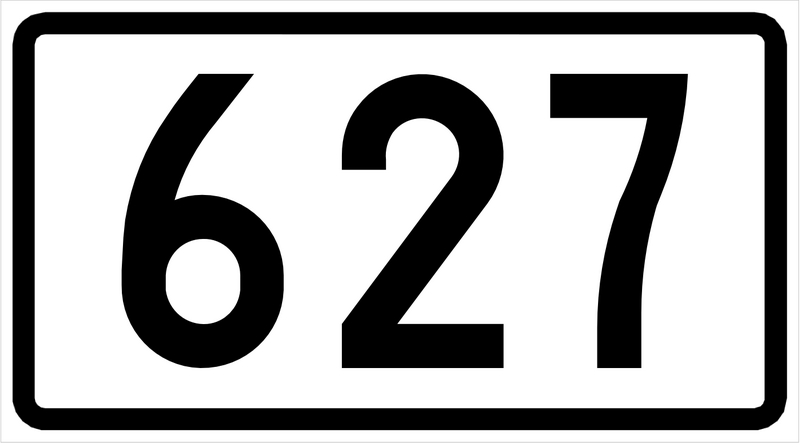 627